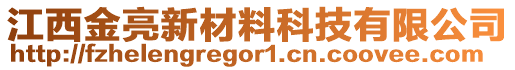 江西金亮新材料科技有限公司
http://fzhelengregor1.cn.coovee.com